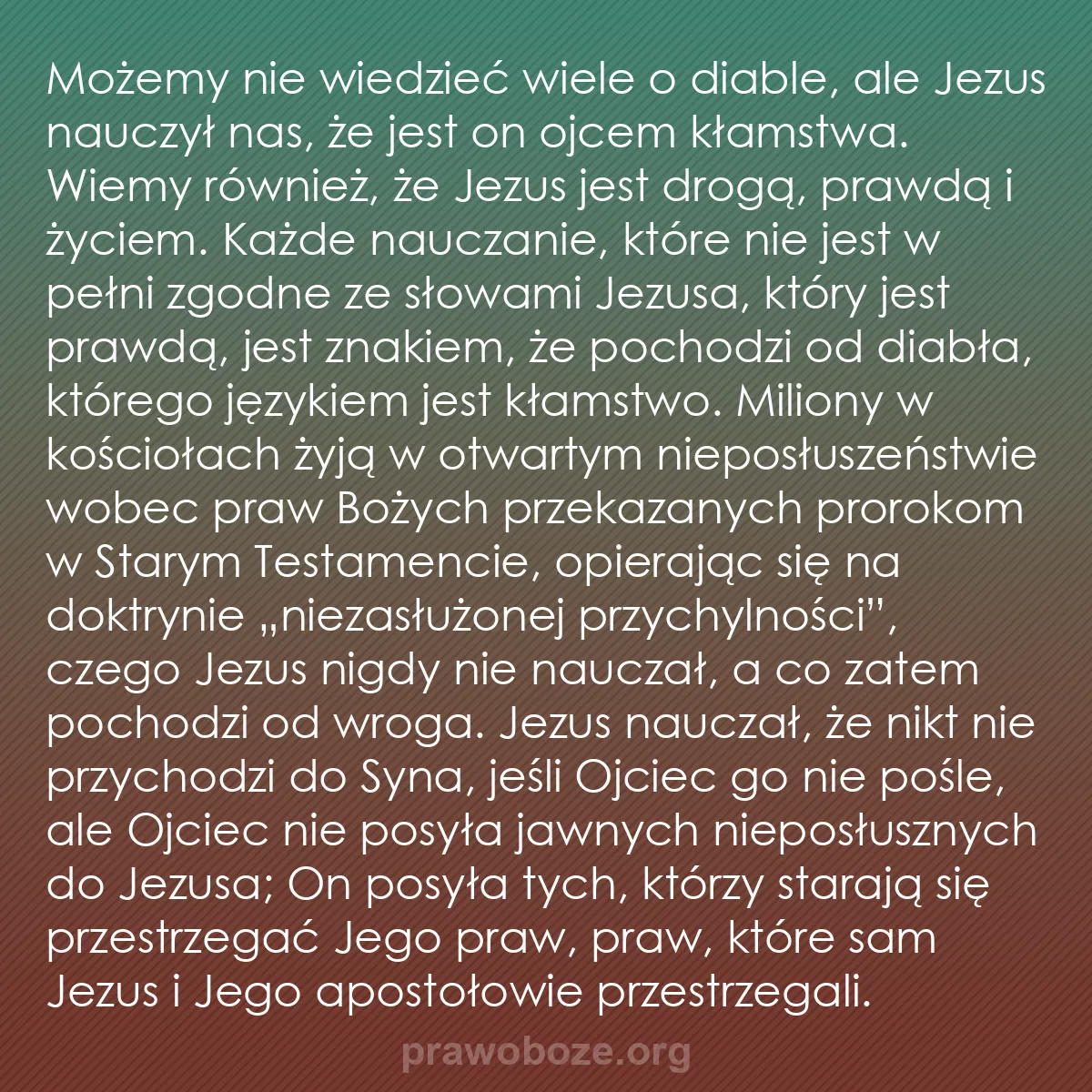 Możemy nie wiedzieć wiele o diable, ale Jezus nauczył nas, że jest on ojcem kłamstwa. Wiemy również, że Jezus jest drogą, prawdą i życiem. Każde nauczanie, które nie jest w pełni zgodne ze słowami Jezusa, który jest prawdą, jest znakiem, że pochodzi od diabła, którego językiem jest kłamstwo. Miliony w kościołach żyją w otwartym nieposłuszeństwie wobec praw Bożych przekazanych prorokom w Starym Testamencie, opierając się na doktrynie „niezasłużonej przychylności”, czego Jezus nigdy nie nauczał, a co zatem pochodzi od wroga. Jezus nauczał, że nikt nie przychodzi do Syna, jeśli Ojciec go nie pośle, ale Ojciec nie posyła jawnych nieposłusznych do Jezusa; On posyła tych, którzy starają się przestrzegać Jego praw, praw, które sam Jezus i Jego apostołowie przestrzegali.

prawoboze.org